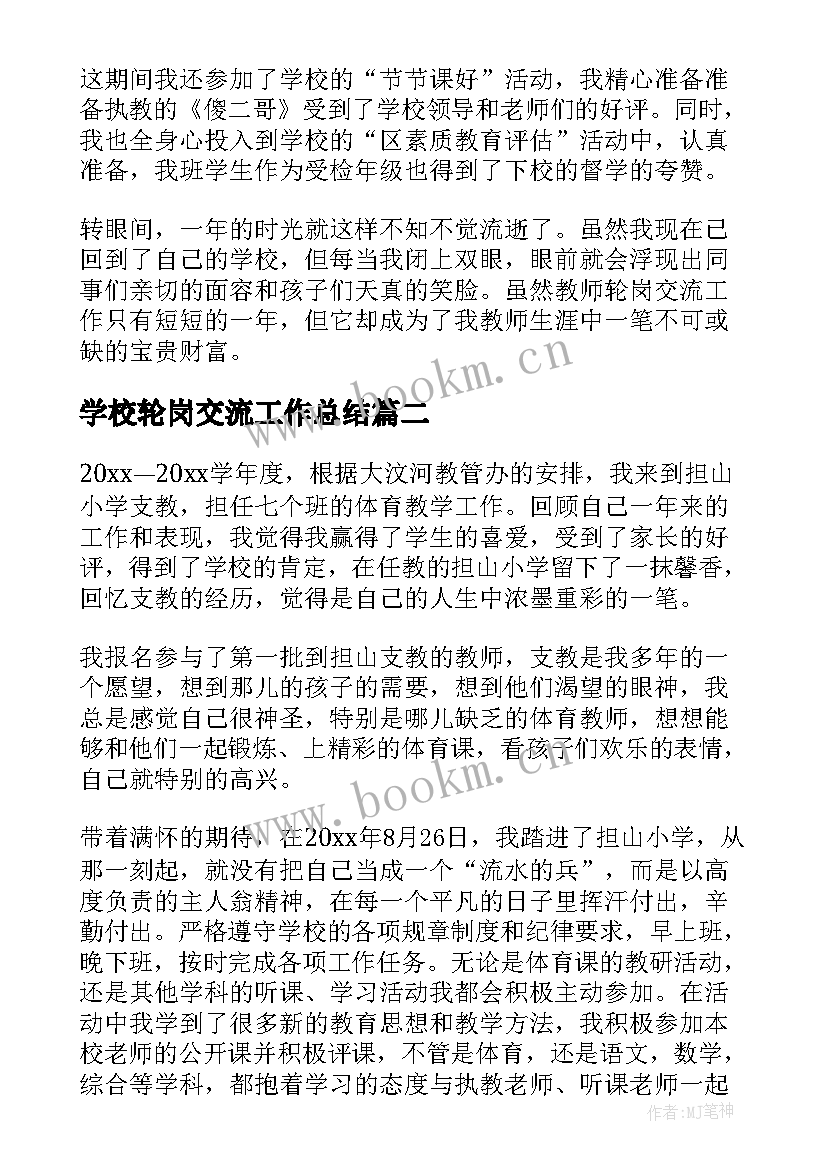 这期间我还参加了学校的“节节课好”活动，我精心准备准备执教的《傻二哥》受到了学校领导和老师们的好评。同时，我也全身心投入到学校的“区素质教育评估”活动中，认真准备，我班学生作为受检年级也得到了下校的督学的夸赞。

转眼间，一年的时光就这样不知不觉流逝了。虽然我现在已回到了自己的学校，但每当我闭上双眼，眼前就会浮现出同事们亲切的面容和孩子们天真的笑脸。虽然教师轮岗交流工作只有短短的一年，但它却成为了我教师生涯中一笔不可或缺的宝贵财富。

www.bookm.cn

学校轮岗交流工作总结篇二

20xx—20xx学年度，根据大汶河教管办的安排，我来到担山小学支教，担任七个班的体育教学工作。回顾自己一年来的工作和表现，我觉得我赢得了学生的喜爱，受到了家长的好评，得到了学校的肯定，在任教的担山小学留下了一抹馨香，回忆支教的经历，觉得是自己的人生中浓墨重彩的一笔。

我报名参与了第一批到担山支教的教师，支教是我多年的一个愿望，想到那儿的孩子的需要，想到他们渴望的眼神，我总是感觉自己很神圣，特别是哪儿缺乏的体育教师，想想能够和他们一起锻炼、上精彩的体育课，看孩子们欢乐的表情，自己就特别的高兴。

www.bookm.cn

带着满怀的期待，在20xx年8月26日，我踏进了担山小学，从那一刻起，就没有把自己当成一个“流水的兵”，而是以高度负责的主人翁精神，在每一个平凡的日子里挥汗付出，辛勤付出。严格遵守学校的各项规章制度和纪律要求，早上班，晚下班，按时完成各项工作任务。无论是体育课的教研活动，还是其他学科的听课、学习活动我都会积极主动参加。在活动中我学到了很多新的教育思想和教学方法，我积极参加本校老师的公开课并积极评课，不管是体育，还是语文，数学，综合等学科，都抱着学习的态度与执教老师、听课老师一起

作者：MJ笔神